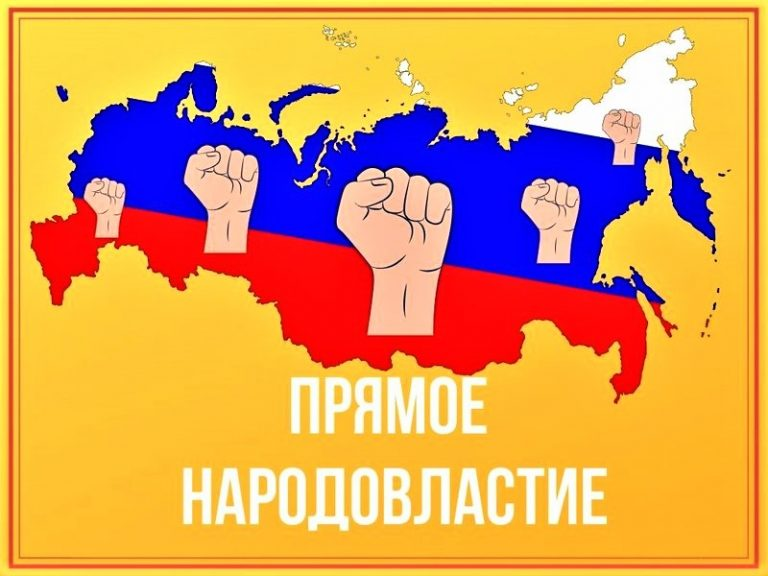 ПРЯМОЕ
НАРОДОВЛАСТИЕ